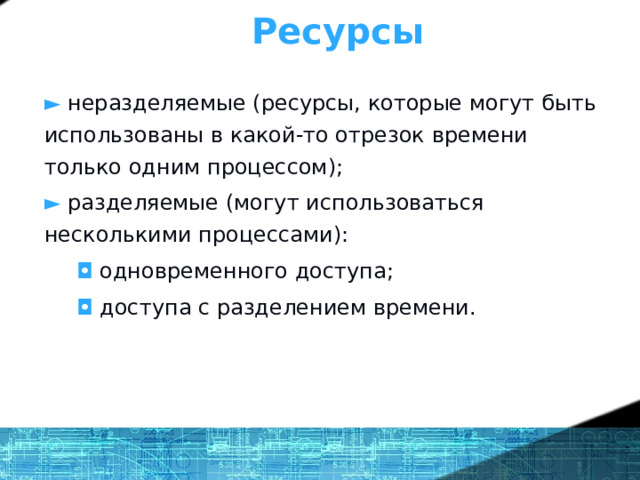 Ресурсы

► неразделяемые (ресурсы, которые могут быть использованы в какой-то отрезок времени только одним процессом);

► разделяемые (могут использоваться несколькими процессами):

◘ одновременного доступа;

◘ доступа с разделением времени.